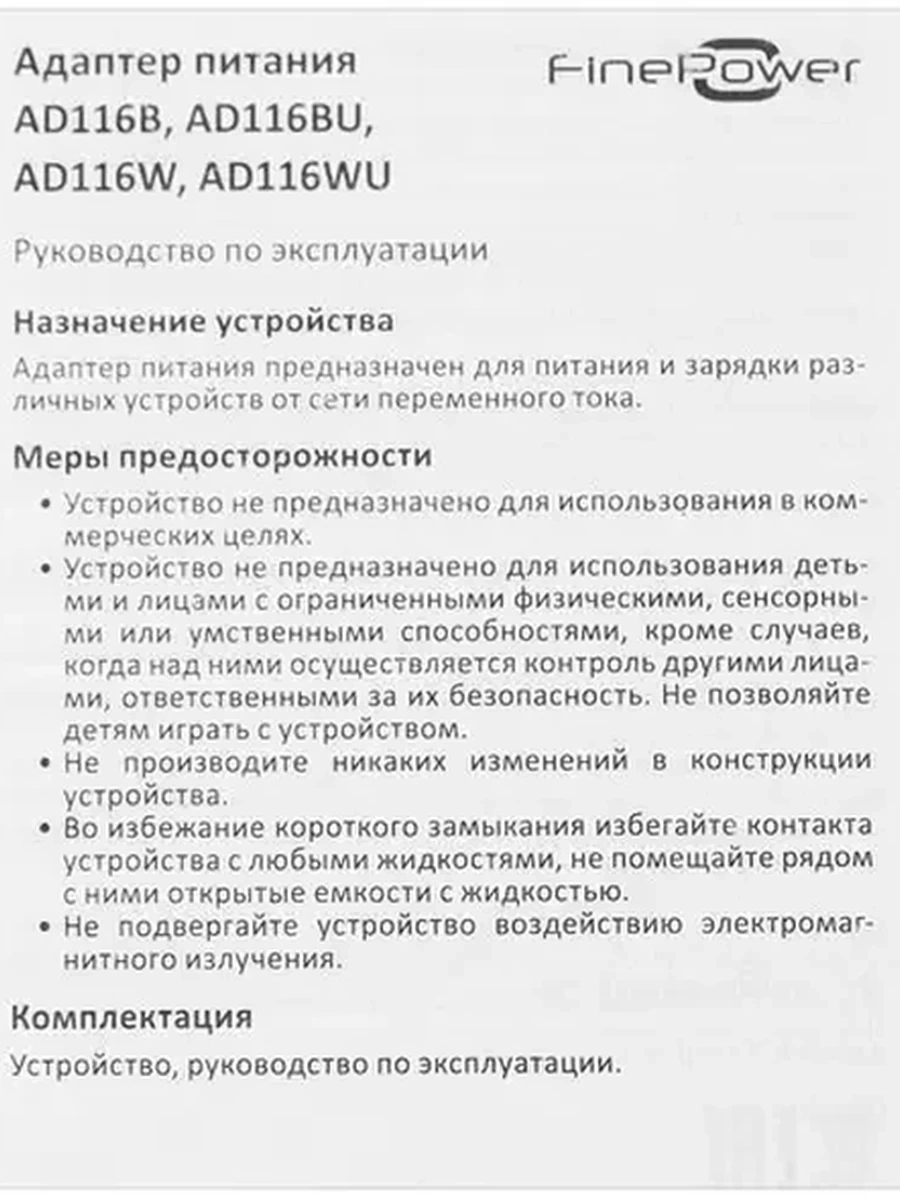 Адаптер питания
AD116B, AD116BU,
AD116W, AD116WU

FinePower

Руководство по эксплуатации

Назначение устройства

Адаптер питания предназначен для питания и зарядки различных устройств от сети переменного тока.

Меры предосторожности

• Устройство не предназначено для использования в коммерческих целях.
• Устройство не предназначено для использования детьми и лицами с ограниченными физическими, сенсорными или умственными способностями, кроме случаев, когда над ними осуществляется контроль другими лицами, ответственными за их безопасность. Не позволяйте детям играть с устройством.
• Не производите никаких изменений в конструкции устройства.
• Во избежание короткого замыкания избегайте контакта устройства с любыми жидкостями, не помещайте рядом с ними открытые емкости с жидкостью.
• Не подвергайте устройство воздействию электромагнитного излучения.

Комплектация

Устройство, руководство по эксплуатации.